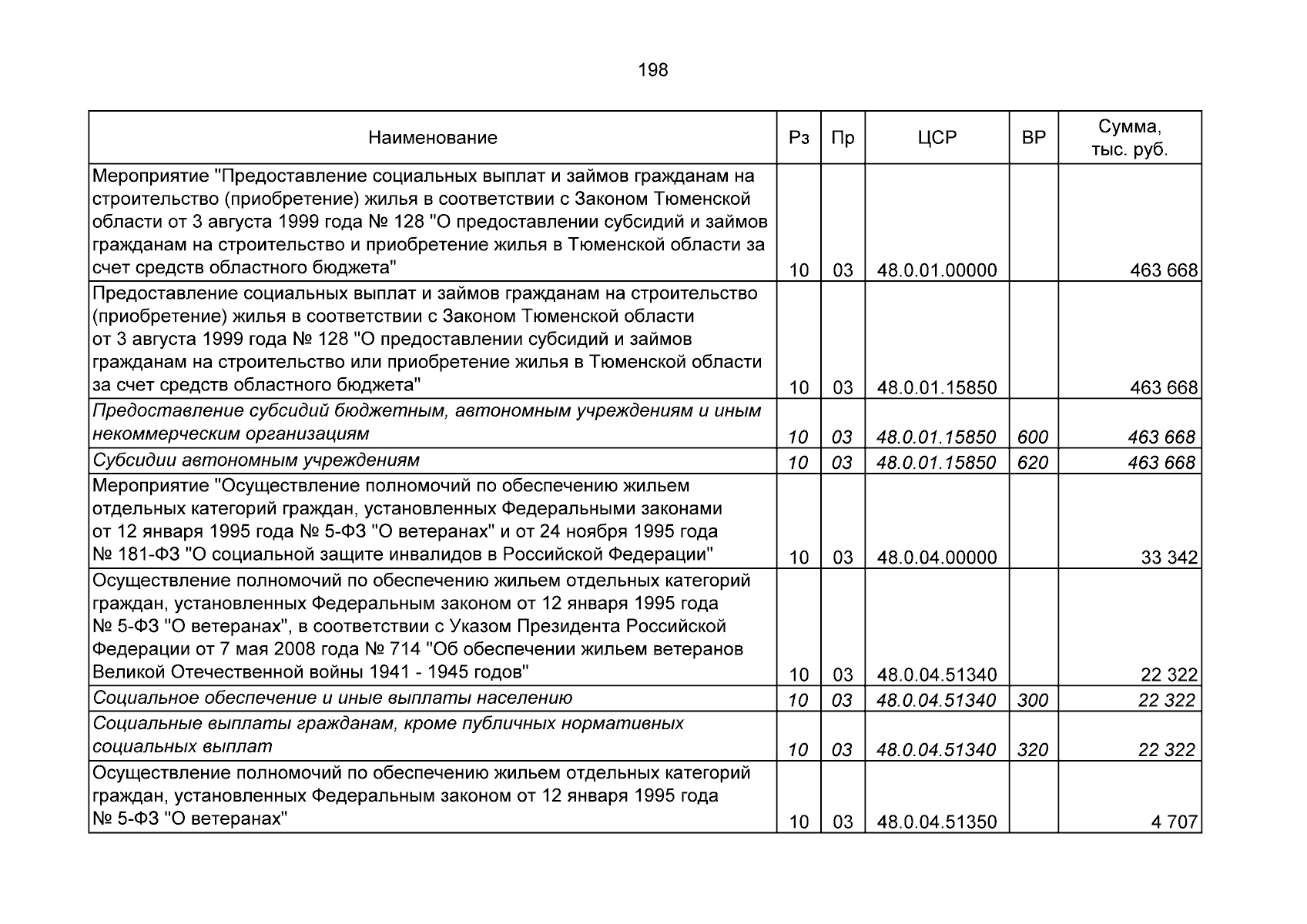 198

| Наименование | Рз | Пр | ЦСР | ВР | Сумма, тыс. руб. |
|---|---|---|---|---|---|
| Мероприятие "Предоставление социальных выплат и займов гражданам на строительство (приобретение) жилья в соответствии с Законом Тюменской области от 3 августа 1999 года № 128 "О предоставлении субсидий и займов гражданам на строительство и приобретение жилья в Тюменской области за счет средств областного бюджета" | 10 | 03 | 48.0.01.00000 | | 463 668 |
| Предоставление социальных выплат и займов гражданам на строительство (приобретение) жилья в соответствии с Законом Тюменской области от 3 августа 1999 года № 128 "О предоставлении субсидий и займов гражданам на строительство или приобретение жилья в Тюменской области за счет средств областного бюджета" | 10 | 03 | 48.0.01.15850 | | 463 668 |
| Предоставление субсидий бюджетным, автономным учреждениям и иным некоммерческим организациям | 10 | 03 | 48.0.01.15850 | 600 | 463 668 |
| Субсидии автономным учреждениям | 10 | 03 | 48.0.01.15850 | 620 | 463 668 |
| Мероприятие "Осуществление полномочий по обеспечению жильем отдельных категорий граждан, установленных Федеральными законами от 12 января 1995 года № 5-ФЗ "О ветеранах" и от 24 ноября 1995 года № 181-ФЗ "О социальной защите инвалидов в Российской Федерации" | 10 | 03 | 48.0.04.00000 | | 33 342 |
| Осуществление полномочий по обеспечению жильем отдельных категорий граждан, установленных Федеральным законом от 12 января 1995 года № 5-ФЗ "О ветеранах", в соответствии с Указом Президента Российской Федерации от 7 мая 2008 года № 714 "Об обеспечении жильем ветеранов Великой Отечественной войны 1941 - 1945 годов" | 10 | 03 | 48.0.04.51340 | | 22 322 |
| Социальное обеспечение и иные выплаты населению | 10 | 03 | 48.0.04.51340 | 300 | 22 322 |
| Социальные выплаты гражданам, кроме публичных нормативных социальных выплат | 10 | 03 | 48.0.04.51340 | 320 | 22 322 |
| Осуществление полномочий по обеспечению жильем отдельных категорий граждан, установленных Федеральным законом от 12 января 1995 года № 5-ФЗ "О ветеранах" | 10 | 03 | 48.0.04.51350 | | 4 707 |